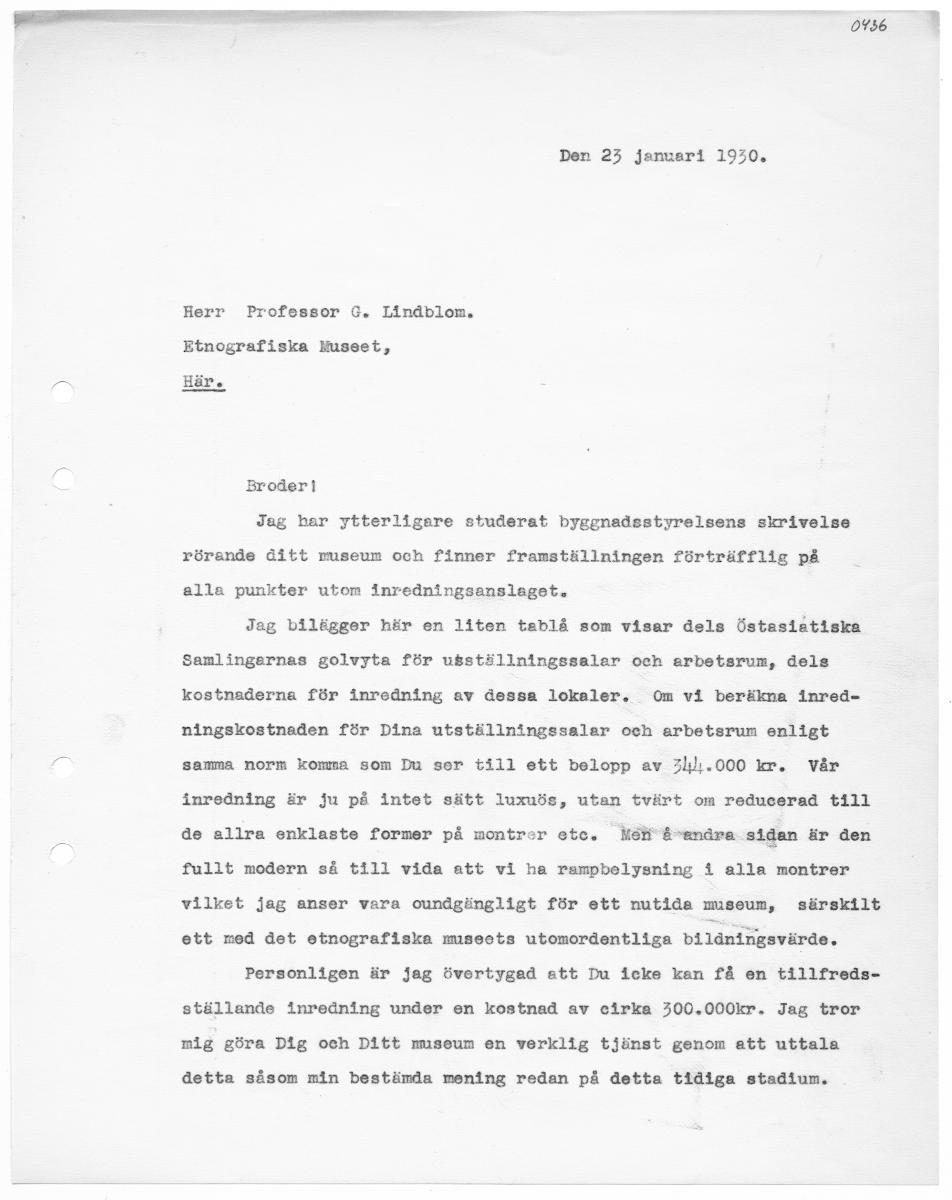 0436

Den 23 januari 1930.

Herr Professor G. Lindblom.
Etnografiska Museet,
Här.

Broder!

Jag har ytterligare studerat byggnadsstyrelsens skrivelse rörande ditt museum och finner framställningen förträfflig på alla punkter utom inredningsanslaget.

Jag bilägger här en liten tablå som visar dels Östasiatiska Samlingarnas golvyta för usställningssalar och arbetsrum, dels kostnaderna för inredning av dessa lokaler. Om vi beräkna inredningskostnaden för Dina utställningssalar och arbetsrum enligt samma norm komma som Du ser till ett belopp av 344.000 kr. Vår inredning är ju på intet sätt luxuös, utan tvärt om reducerad till de allra enklaste former på montrer etc. Men å andra sidan är den fullt modern så till vida att vi ha rampbelysning i alla montrer vilket jag anser vara oundgängligt för ett nutida museum, särskilt ett med det etnografiska museets utomordentliga bildningsvärde.

Personligen är jag övertygad att Du icke kan få en tillfredsställande inredning under en kostnad av cirka 300.000kr. Jag tror mig göra Dig och Ditt museum en verklig tjänst genom att uttala detta såsom min bestämda mening redan på detta tidiga stadium.